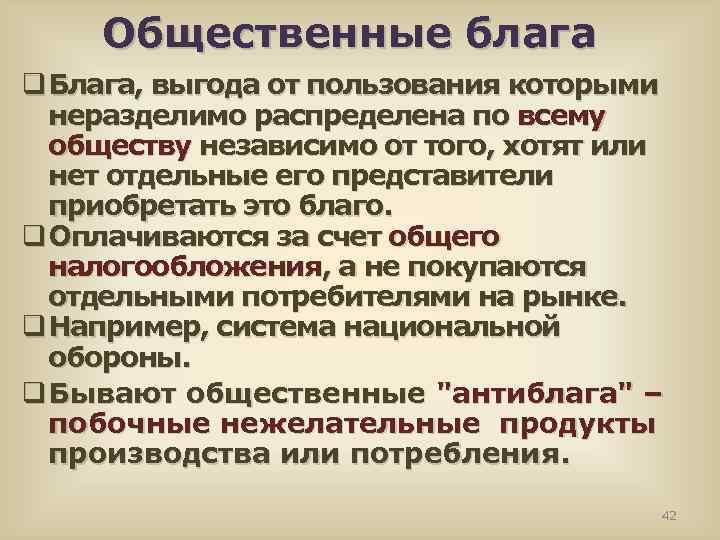 Общественные блага

❑ Блага, выгода от пользования которыми неразделимо распределена по всему обществу независимо от того, хотят или нет отдельные его представители приобретать это благо.

❑ Оплачиваются за счет общего налогообложения, а не покупаются отдельными потребителями на рынке.

❑ Например, система национальной обороны.

❑ Бывают общественные "антиблага" – побочные нежелательные продукты производства или потребления.

42